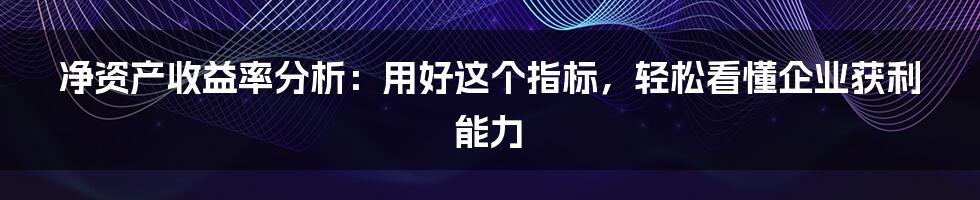 净资产收益率分析：用好这个指标，轻松看懂企业获利能力